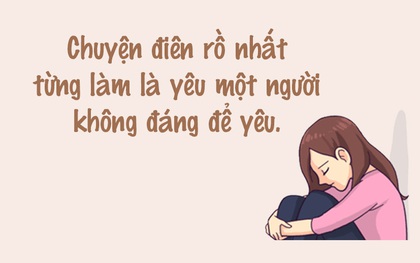 Chuyện điên rồ nhất từng làm là yêu một người không đáng để yêu.